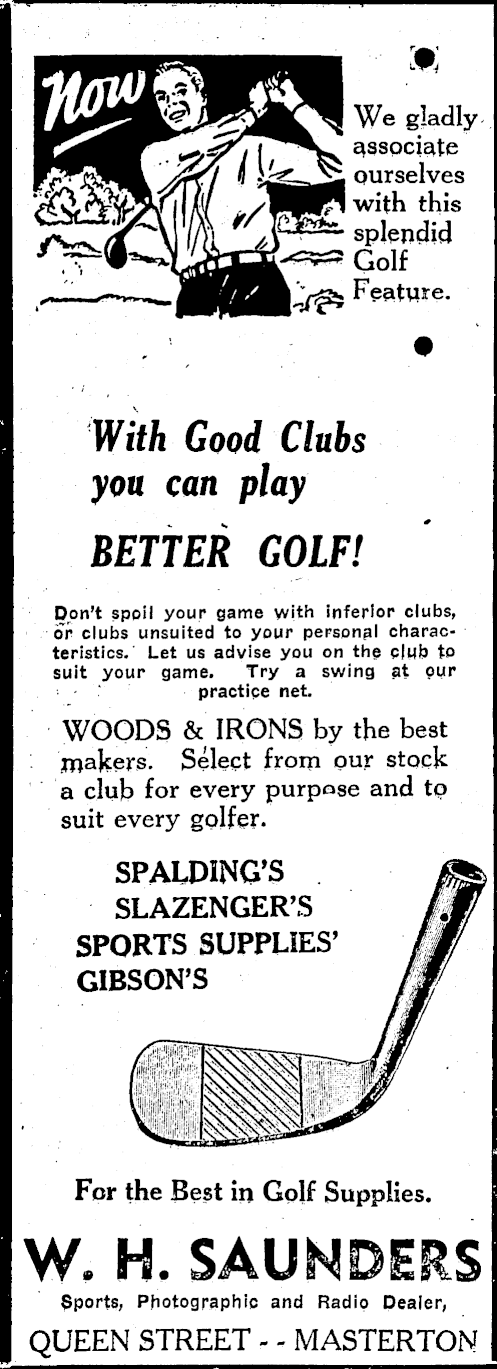 Now

We gladly associate ourselves with this splendid Golf Feature.

With Good Clubs you can play

BETTER GOLF!

Don't spoil your game with inferior clubs, or clubs unsuited to your personal characteristics. Let us advise you on the club to suit your game. Try a swing at our practice net.

WOODS & IRONS by the best makers. Select from our stock a club for every purpose and to suit every golfer.

SPALDING'S
SLAZENGER'S
SPORTS SUPPLIES'
GIBSON'S

For the Best in Golf Supplies.

W. H. SAUNDERS

Sports, Photographic and Radio Dealer,

QUEEN STREET - - MASTERTON